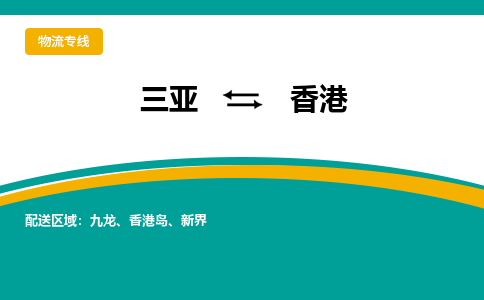 物流专线

三亚 ⇆ 香港

配送区域：九龙、香港岛、新界